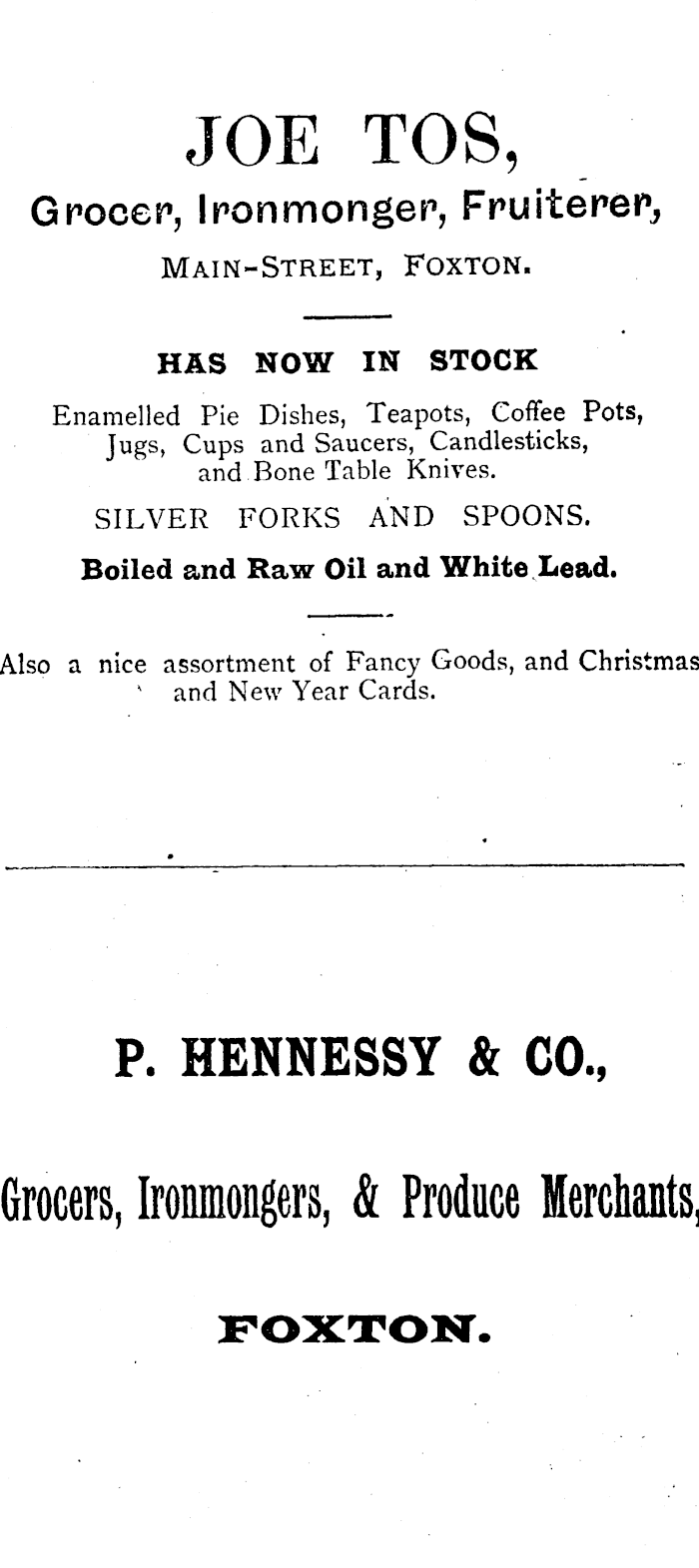 JOE TOS,

Grocer, Ironmonger, Fruiterer,

MAIN-STREET, FOXTON.

HAS NOW IN STOCK

Enamelled Pie Dishes, Teapots, Coffee Pots, Jugs, Cups and Saucers, Candlesticks, and Bone Table Knives.

SILVER FORKS AND SPOONS.

Boiled and Raw Oil and White Lead.

Also a nice assortment of Fancy Goods, and Christmas and New Year Cards.

P. HENNESSY & CO.,

Grocers, Ironmongers, & Produce Merchants,

FOXTON.